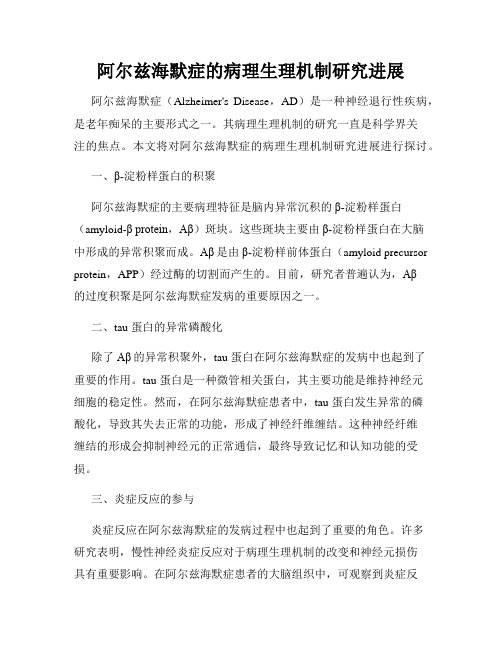 阿尔兹海默症的病理生理机制研究进展

阿尔兹海默症（Alzheimer's Disease，AD）是一种神经退行性疾病，是老年痴呆的主要形式之一。其病理生理机制的研究一直是科学界关注的焦点。本文将对阿尔兹海默症的病理生理机制研究进展进行探讨。

一、β-淀粉样蛋白的积聚

阿尔兹海默症的主要病理特征是脑内异常沉积的β-淀粉样蛋白（amyloid-β protein，Aβ）斑块。这些斑块主要由β-淀粉样蛋白在大脑中形成的异常积聚而成。Aβ是由β-淀粉样前体蛋白（amyloid precursor protein，APP）经过酶的切割而产生的。目前，研究者普遍认为，Aβ的过度积聚是阿尔兹海默症发病的重要原因之一。

二、tau 蛋白的异常磷酸化

除了Aβ的异常积聚外，tau 蛋白在阿尔兹海默症的发病中也起到了重要的作用。tau 蛋白是一种微管相关蛋白，其主要功能是维持神经元细胞的稳定性。然而，在阿尔兹海默症患者中，tau 蛋白发生异常的磷酸化，导致其失去正常的功能，形成了神经纤维缠结。这种神经纤维缠结的形成会抑制神经元的正常通信，最终导致记忆和认知功能的受损。

三、炎症反应的参与

炎症反应在阿尔兹海默症的发病过程中也起到了重要的角色。许多研究表明，慢性神经炎症反应对于病理生理机制的改变和神经元损伤具有重要影响。在阿尔兹海默症患者的大脑组织中，可观察到炎症反